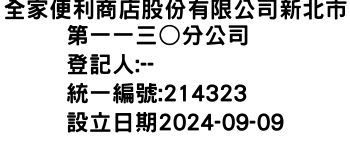 全家便利商店股份有限公司新北市第一一三〇分公司
登記人:--
統一編號:214323
設立日期2024-09-09